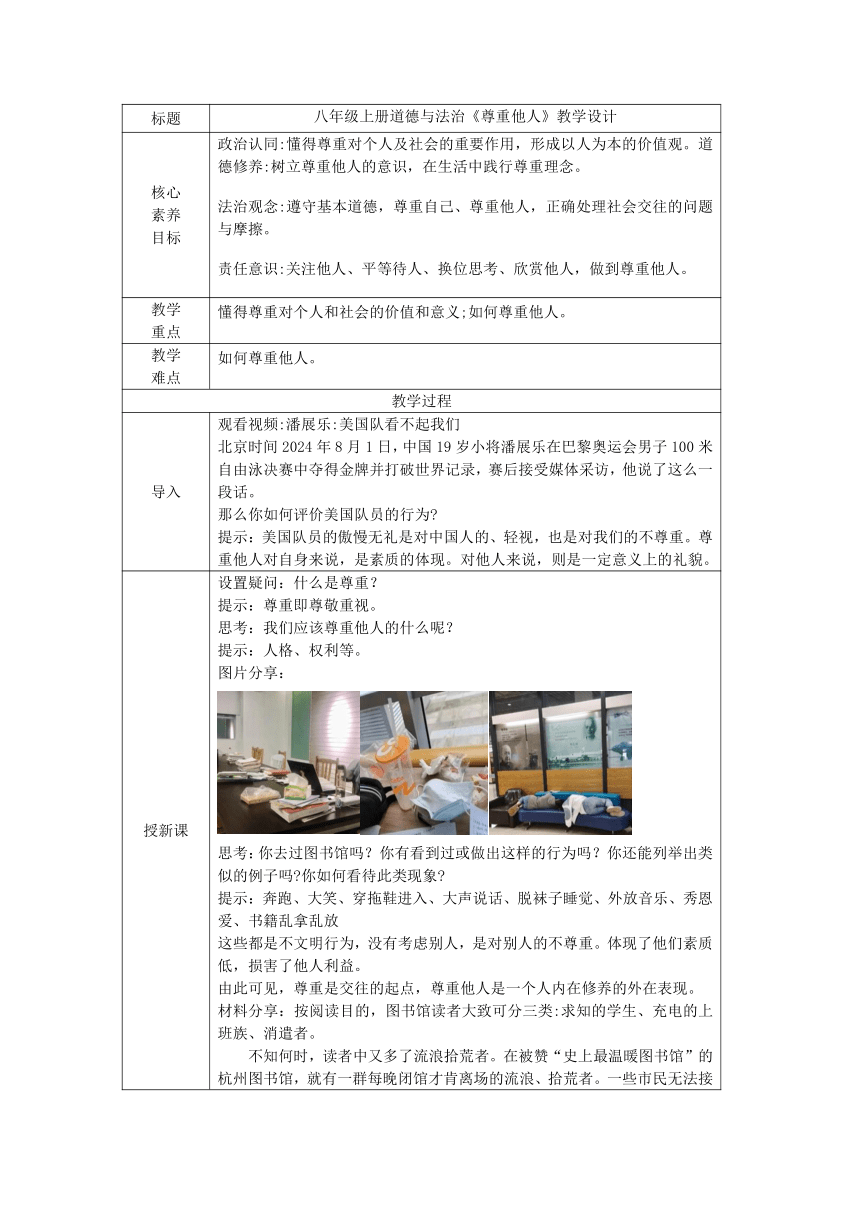 | 标题 | 八年级上册道德与法治《尊重他人》教学设计 |
|---|---|
| 核心素养目标 | 政治认同:懂得尊重对个人及社会的重要作用，形成以人为本的价值观。道德修养:树立尊重他人的意识，在生活中践行尊重理念。<br><br>法治观念:遵守基本道德，尊重自己、尊重他人，正确处理社会交往的问题与摩擦。<br><br>责任意识:关注他人、平等待人、换位思考、欣赏他人，做到尊重他人。 |
| 教学重点 | 懂得尊重对个人和社会的价值和意义;如何尊重他人。 |
| 教学难点 | 如何尊重他人。 |
| 教学过程 | |
| 导入 | 观看视频:潘展乐:美国队看不起我们<br>北京时间 2024 年 8 月 1 日，中国 19 岁小将潘展乐在巴黎奥运会男子 100 米自由泳决赛中夺得金牌并打破世界记录，赛后接受媒体采访，他说了这么一段话。<br>那么你如何评价美国队员的行为?<br>提示：美国队员的傲慢无礼是对中国人的、轻视，也是对我们的不尊重。尊重他人对自身来说，是素质的体现。对他人来说，则是一定意义上的礼貌。 |
| 授新课 | 设置疑问：什么是尊重?<br>提示：尊重即尊敬重视。<br>思考：我们应该尊重他人的什么呢?<br>提示：人格、权利等。<br>图片分享：<br>思考:你去过图书馆吗？你有看到过或做出这样的行为吗？你还能列举出类似的例子吗?你如何看待此类现象?<br>提示：奔跑、大笑、穿拖鞋进入、大声说话、脱袜子睡觉、外放音乐、秀恩爱、书籍乱拿乱放<br>这些都是不文明行为，没有考虑别人，是对别人的不尊重。体现了他们素质低，损害了他人利益。<br>由此可见，尊重是交往的起点，尊重他人是一个人内在修养的外在表现。<br>材料分享：按阅读目的，图书馆读者大致可分三类:求知的学生、充电的上班族、消遣者。<br>不知何时，读者中又多了流浪拾荒者。在被赞“史上最温暖图书馆”的杭州图书馆，就有一群每晚闭馆才肯离场的流浪、拾荒者。一些市民无法接 |